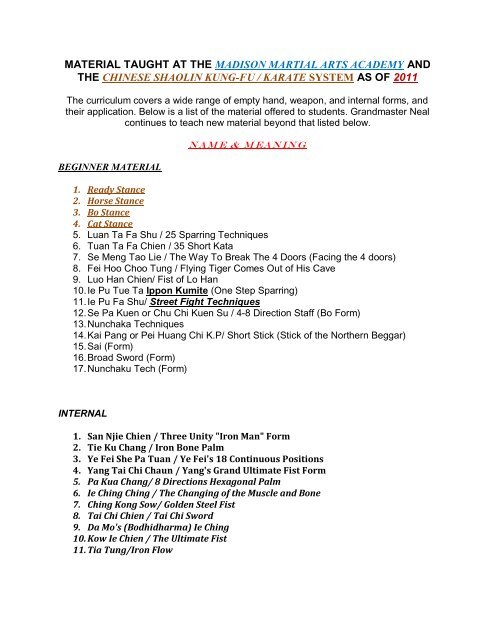 MATERIAL TAUGHT AT THE MADISON MARTIAL ARTS ACADEMY AND THE CHINESE SHAOLIN KUNG-FU / KARATE SYSTEM AS OF 2011

The curriculum covers a wide range of empty hand, weapon, and internal forms, and their application. Below is a list of the material offered to students. Grandmaster Neal continues to teach new material beyond that listed below.

NAME & MEANING

BEGINNER MATERIAL

1. Ready Stance
2. Horse Stance
3. Bo Stance
4. Cat Stance
5. Luan Ta Fa Shu / 25 Sparring Techniques
6. Tuan Ta Fa Chien / 35 Short Kata
7. Se Meng Tao Lie / The Way To Break The 4 Doors (Facing the 4 doors)
8. Fei Hoo Choo Tung / Flying Tiger Comes Out of His Cave
9. Luo Han Chien/ Fist of Lo Han
10. Ie Pu Tue Ta Ippon Kumite (One Step Sparring)
11. Ie Pu Fa Shu/ Street Fight Techniques
12. Se Pa Kuen or Chu Chi Kuen Su / 4-8 Direction Staff (Bo Form)
13. Nunchaka Techniques
14. Kai Pang or Pei Huang Chi K.P/ Short Stick (Stick of the Northern Beggar)
15. Sai (Form)
16. Broad Sword (Form)
17. Nunchaku Tech (Form)

INTERNAL

1. San Njie Chien / Three Unity "Iron Man" Form
2. Tie Ku Chang / Iron Bone Palm
3. Ye Fei She Pa Tuan / Ye Fei's 18 Continuous Positions
4. Yang Tai Chi Chaun / Yang's Grand Ultimate Fist Form
5. Pa Kua Chang/ 8 Directions Hexagonal Palm
6. Ie Ching Ching / The Changing of the Muscle and Bone
7. Ching Kong Sow/ Golden Steel Fist
8. Tai Chi Chien / Tai Chi Sword
9. Da Mo's (Bodhidharma) Ie Ching
10. Kow Ie Chien / The Ultimate Fist
11. Tia Tung/Iron Flow